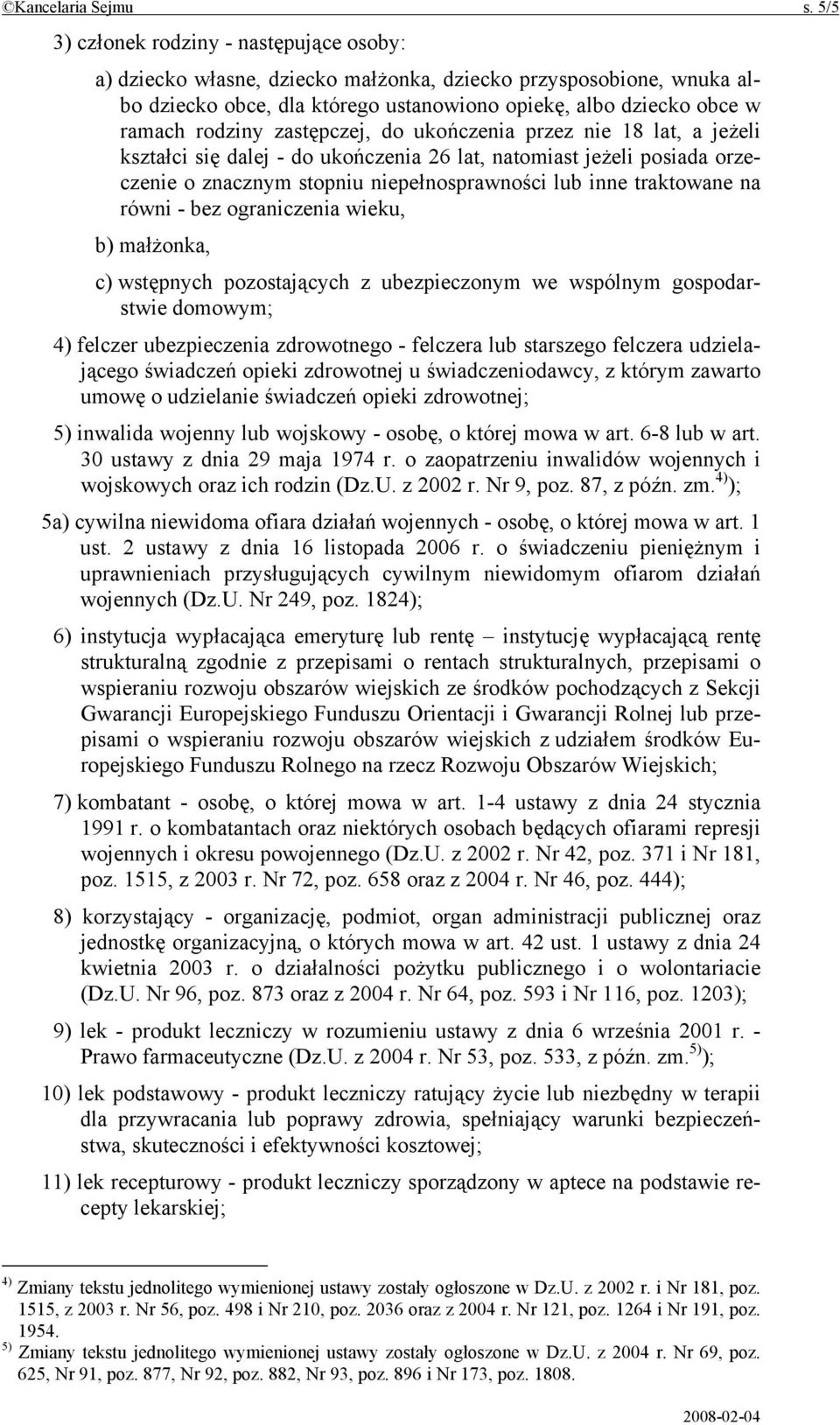 ©Kancelaria Sejmu s. 5/5

3) członek rodziny - następujące osoby:

a) dziecko własne, dziecko małżonka, dziecko przysposobione, wnuka albo dziecko obce, dla którego ustanowiono opiekę, albo dziecko obce w ramach rodziny zastępczej, do ukończenia przez nie 18 lat, a jeżeli kształci się dalej - do ukończenia 26 lat, natomiast jeżeli posiada orzeczenie o znacznym stopniu niepełnosprawności lub inne traktowane na równi - bez ograniczenia wieku,

b) małżonka,

c) wstępnych pozostających z ubezpieczonym we wspólnym gospodarstwie domowym;

4) felczer ubezpieczenia zdrowotnego - felczera lub starszego felczera udzielającego świadczeń opieki zdrowotnej u świadczeniodawcy, z którym zawarto umowę o udzielanie świadczeń opieki zdrowotnej;

5) inwalida wojenny lub wojskowy - osobę, o której mowa w art. 6-8 lub w art. 30 ustawy z dnia 29 maja 1974 r. o zaopatrzeniu inwalidów wojennych i wojskowych oraz ich rodzin (Dz.U. z 2002 r. Nr 9, poz. 87, z późn. zm.$^{4)}$);

5a) cywilna niewidoma ofiara działań wojennych - osobę, o której mowa w art. 1 ust. 2 ustawy z dnia 16 listopada 2006 r. o świadczeniu pieniężnym i uprawnieniach przysługujących cywilnym niewidomym ofiarom działań wojennych (Dz.U. Nr 249, poz. 1824);

6) instytucja wypłacająca emeryturę lub rentę – instytucję wypłacającą rentę strukturalną zgodnie z przepisami o rentach strukturalnych, przepisami o wspieraniu rozwoju obszarów wiejskich ze środków pochodzących z Sekcji Gwarancji Europejskiego Funduszu Orientacji i Gwarancji Rolnej lub przepisami o wspieraniu rozwoju obszarów wiejskich z udziałem środków Europejskiego Funduszu Rolnego na rzecz Rozwoju Obszarów Wiejskich;

7) kombatant - osobę, o której mowa w art. 1-4 ustawy z dnia 24 stycznia 1991 r. o kombatantach oraz niektórych osobach będących ofiarami represji wojennych i okresu powojennego (Dz.U. z 2002 r. Nr 42, poz. 371 i Nr 181, poz. 1515, z 2003 r. Nr 72, poz. 658 oraz z 2004 r. Nr 46, poz. 444);

8) korzystający - organizację, podmiot, organ administracji publicznej oraz jednostkę organizacyjną, o których mowa w art. 42 ust. 1 ustawy z dnia 24 kwietnia 2003 r. o działalności pożytku publicznego i o wolontariacie (Dz.U. Nr 96, poz. 873 oraz z 2004 r. Nr 64, poz. 593 i Nr 116, poz. 1203);

9) lek - produkt leczniczy w rozumieniu ustawy z dnia 6 września 2001 r. - Prawo farmaceutyczne (Dz.U. z 2004 r. Nr 53, poz. 533, z późn. zm.$^{5)}$);

10) lek podstawowy - produkt leczniczy ratujący życie lub niezbędny w terapii dla przywracania lub poprawy zdrowia, spełniający warunki bezpieczeństwa, skuteczności i efektywności kosztowej;

11) lek recepturowy - produkt leczniczy sporządzony w aptece na podstawie recepty lekarskiej;

$^{4)}$ Zmiany tekstu jednolitego wymienionej ustawy zostały ogłoszone w Dz.U. z 2002 r. i Nr 181, poz. 1515, z 2003 r. Nr 56, poz. 498 i Nr 210, poz. 2036 oraz z 2004 r. Nr 121, poz. 1264 i Nr 191, poz. 1954.
$^{5)}$ Zmiany tekstu jednolitego wymienionej ustawy zostały ogłoszone w Dz.U. z 2004 r. Nr 69, poz. 625, Nr 91, poz. 877, Nr 92, poz. 882, Nr 93, poz. 896 i Nr 173, poz. 1808.

2008-02-04